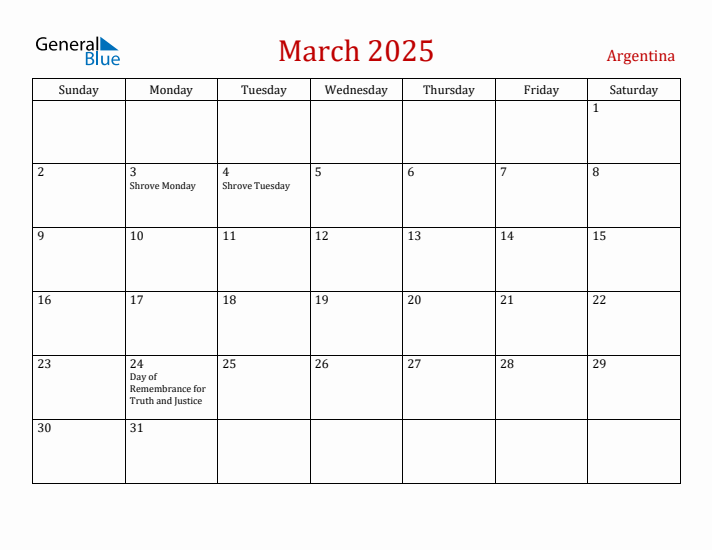 General Blue

March 2025

Argentina

| Sunday | Monday | Tuesday | Wednesday | Thursday | Friday | Saturday |
|---|---|---|---|---|---|---|
| | | | | | | 1 |
| 2 | 3 Shrove Monday | 4 Shrove Tuesday | 5 | 6 | 7 | 8 |
| 9 | 10 | 11 | 12 | 13 | 14 | 15 |
| 16 | 17 | 18 | 19 | 20 | 21 | 22 |
| 23 | 24 Day of Remembrance for Truth and Justice | 25 | 26 | 27 | 28 | 29 |
| 30 | 31 | | | | | |